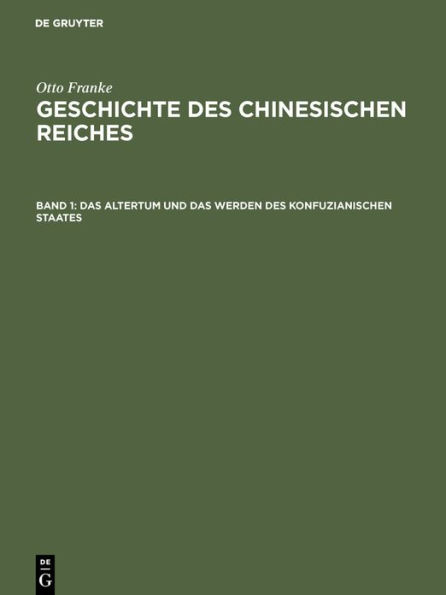 DE GRUYTER

Otto Franke

GESCHICHTE DES CHINESISCHEN REICHES

BAND 1: DAS ALTERTUM UND DAS WERDEN DES KONFUZIANISCHEN STAATES

DE
G